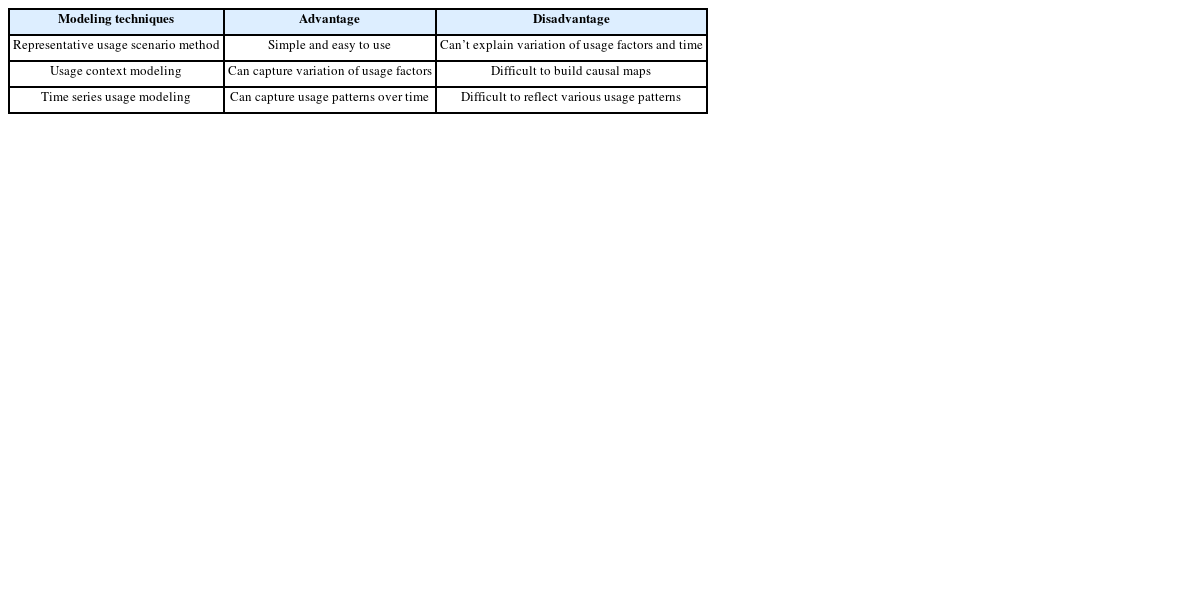 | Modeling techniques | Advantage | Disadvantage |
|---|---|---|
| Representative usage scenario method | Simple and easy to use | Can't explain variation of usage factors and time |
| Usage context modeling | Can capture variation of usage factors | Difficult to build causal maps |
| Time series usage modeling | Can capture usage patterns over time | Difficult to reflect various usage patterns |